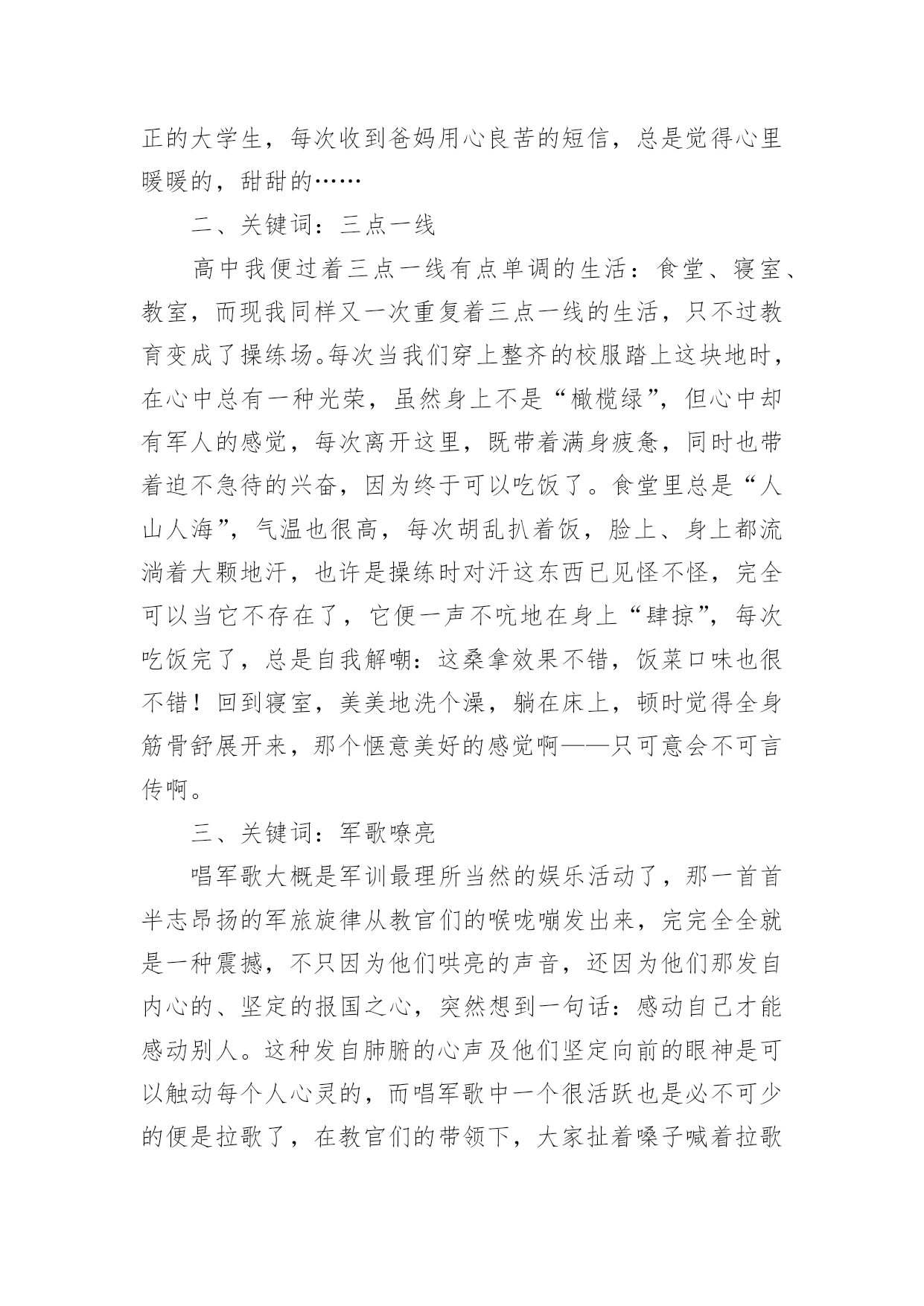 正的大学生，每次收到爸妈用心良苦的短信，总是觉得心里暖暖的，甜甜的……

二、关键词：三点一线

高中我便过着三点一线有点单调的生活：食堂、寝室、教室，而现我同样又一次重复着三点一线的生活，只不过教育变成了操练场。每次当我们穿上整齐的校服踏上这块地时，在心中总有一种光荣，虽然身上不是“橄榄绿”，但心中却有军人的感觉，每次离开这里，既带着满身疲惫，同时也带着迫不急待的兴奋，因为终于可以吃饭了。食堂里总是“人山人海”，气温也很高，每次胡乱扒着饭，脸上、身上都流淌着大颗地汗，也许是操练时对汗这东西已见怪不怪，完全可以当它不存在了，它便一声不吭地在身上“肆掠”，每次吃饭完了，总是自我解嘲：这桑拿效果不错，饭菜口味也很不错！回到寝室，美美地洗个澡，躺在床上，顿时觉得全身筋骨舒展开来，那个惬意美好的感觉啊——只可意会不可言传啊。

三、关键词：军歌嘹亮

唱军歌大概是军训最理所当然的娱乐活动了，那一首首半志昂扬的军旅旋律从教官们的喉咙嘣发出来，完完全全就是一种震撼，不只因为他们哄亮的声音，还因为他们那发自内心的、坚定的报国之心，突然想到一句话：感动自己才能感动别人。这种发自肺腑的心声及他们坚定向前的眼神是可以触动每个人心灵的，而唱军歌中一个很活跃也是必不可少的便是拉歌了，在教官们的带领下，大家扯着嗓子喊着拉歌